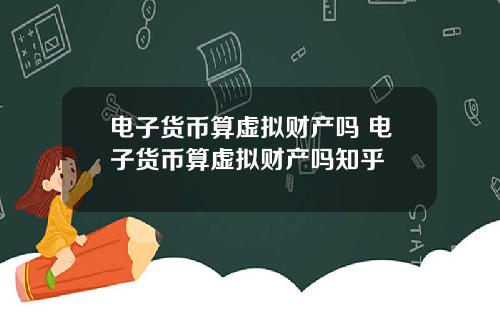 电子货币算虚拟财产吗 电子货币算虚拟财产吗知乎

STAT